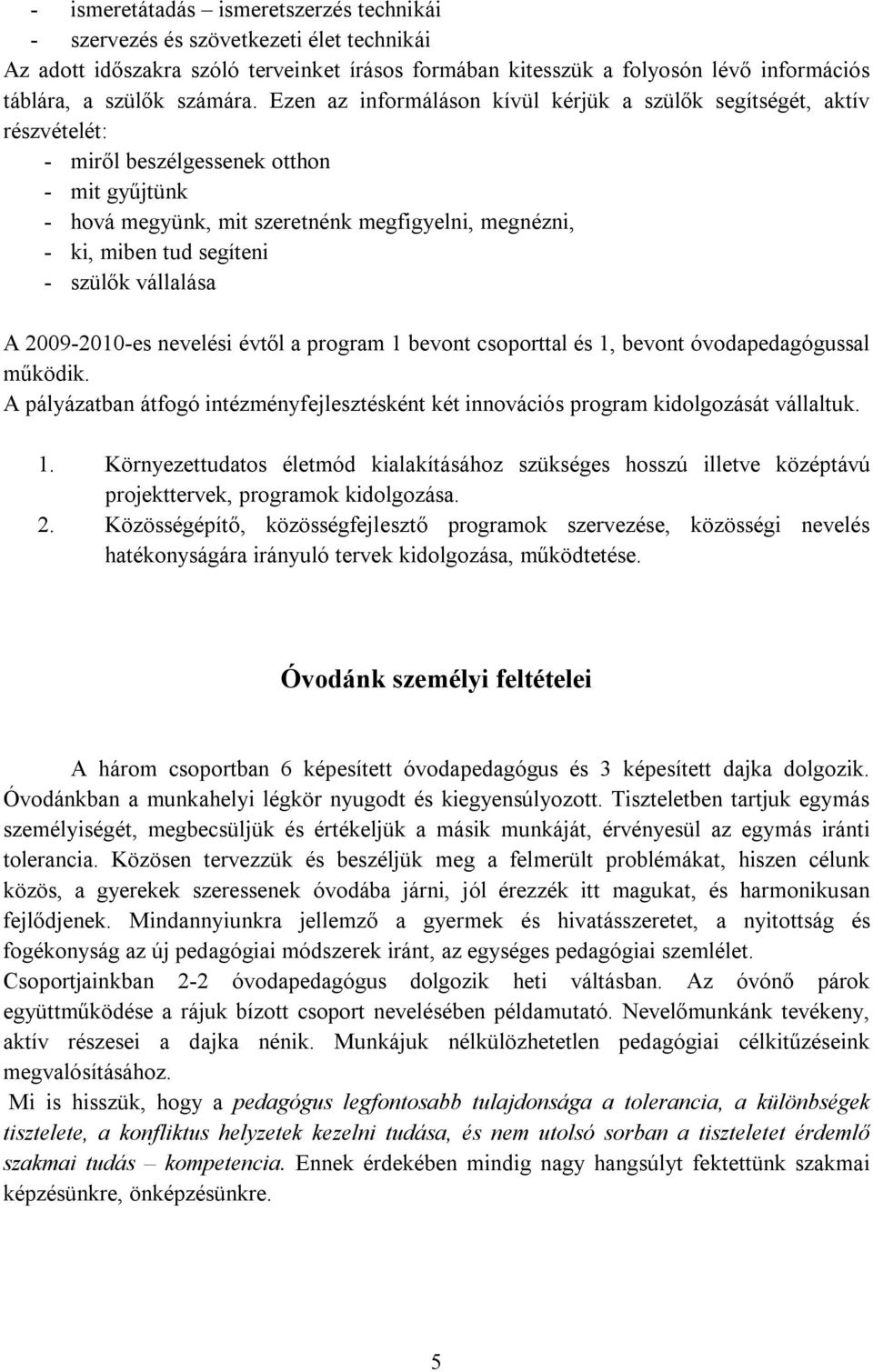 - ismeretátadás – ismeretszerzés technikái
- szervezés és szövetkezeti élet technikái
Az adott időszakra szóló terveinket írásos formában kitesszük a folyosón lévő információs táblára, a szülők számára. Ezen az informáláson kívül kérjük a szülők segítségét, aktív részvételét:
- miről beszélgessenek otthon
- mit gyűjtünk
- hová megyünk, mit szeretnénk megfigyelni, megnézni,
- ki, miben tud segíteni
- szülők vállalása

A 2009-2010-es nevelési évtől a program 1 bevont csoporttal és 1, bevont óvodapedagógussal működik.
A pályázatban átfogó intézményfejlesztésként két innovációs program kidolgozását vállaltuk.

1. Környezettudatos életmód kialakításához szükséges hosszú illetve középtávú projekttervek, programok kidolgozása.
2. Közösségépítő, közösségfejlesztő programok szervezése, közösségi nevelés hatékonyságára irányuló tervek kidolgozása, működtetése.

Óvodánk személyi feltételei

A három csoportban 6 képesített óvodapedagógus és 3 képesített dajka dolgozik. Óvodánkban a munkahelyi légkör nyugodt és kiegyensúlyozott. Tiszteletben tartjuk egymás személyiségét, megbecsüljük és értékeljük a másik munkáját, érvényesül az egymás iránti tolerancia. Közösen tervezzük és beszéljük meg a felmerült problémákat, hiszen célunk közös, a gyerekek szeressenek óvodába járni, jól érezzék itt magukat, és harmonikusan fejlődjenek. Mindannyiunkra jellemző a gyermek és hivatásszeretet, a nyitottság és fogékonyság az új pedagógiai módszerek iránt, az egységes pedagógiai szemlélet.
Csoportjainkban 2-2 óvodapedagógus dolgozik heti váltásban. Az óvónő párok együttműködése a rájuk bízott csoport nevelésében példamutató. Nevelőmunkánk tevékeny, aktív részesei a dajka nénik. Munkájuk nélkülözhetetlen pedagógiai célkitűzéseink megvalósításához.
Mi is hisszük, hogy a pedagógus legfontosabb tulajdonsága a tolerancia, a különbségek tisztelete, a konfliktus helyzetek kezelni tudása, és nem utolsó sorban a tiszteletet érdemlő szakmai tudás – kompetencia. Ennek érdekében mindig nagy hangsúlyt fektettünk szakmai képzésünkre, önképzésünkre.

5